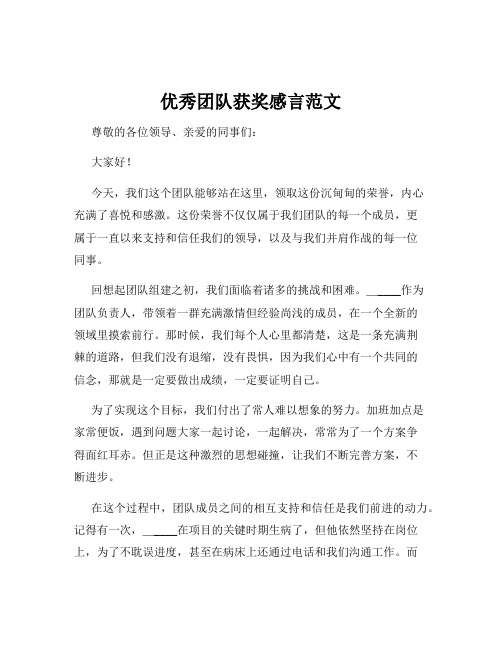 优秀团队获奖感言范文

尊敬的各位领导、亲爱的同事们：

大家好！

今天，我们这个团队能够站在这里，领取这份沉甸甸的荣誉，内心充满了喜悦和感激。这份荣誉不仅仅属于我们团队的每一个成员，更属于一直以来支持和信任我们的领导，以及与我们并肩作战的每一位同事。

回想起团队组建之初，我们面临着诸多的挑战和困难。_____作为团队负责人，带领着一群充满激情但经验尚浅的成员，在一个全新的领域里摸索前行。那时候，我们每个人心里都清楚，这是一条充满荆棘的道路，但我们没有退缩，没有畏惧，因为我们心中有一个共同的信念，那就是一定要做出成绩，一定要证明自己。

为了实现这个目标，我们付出了常人难以想象的努力。加班加点是家常便饭，遇到问题大家一起讨论，一起解决，常常为了一个方案争得面红耳赤。但正是这种激烈的思想碰撞，让我们不断完善方案，不断进步。

在这个过程中，团队成员之间的相互支持和信任是我们前进的动力。记得有一次，_____在项目的关键时期生病了，但他依然坚持在岗位上，为了不耽误进度，甚至在病床上还通过电话和我们沟通工作。而